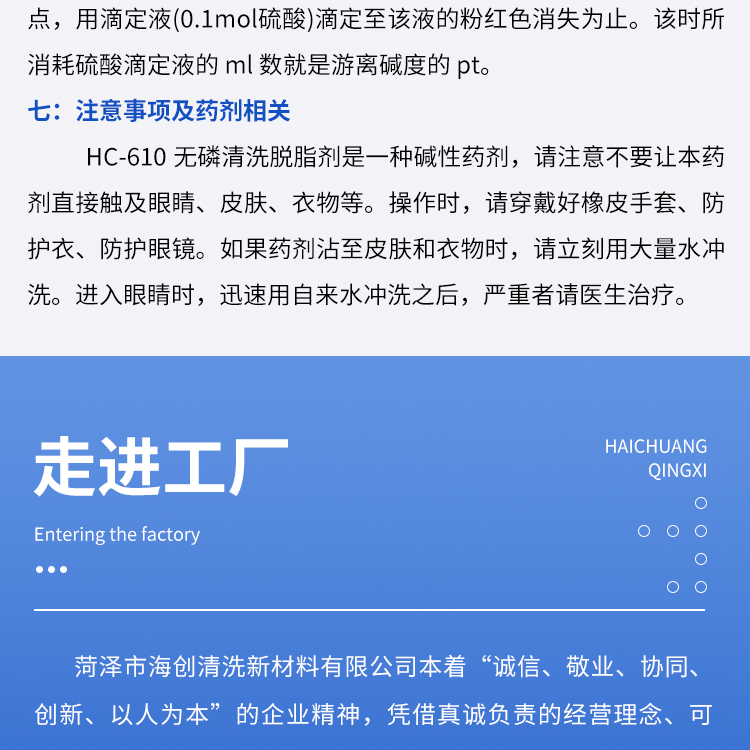 点，用滴定液(0.1mol硫酸)滴定至该液的粉红色消失为止。该时所消耗硫酸滴定液的 ml 数就是游离碱度的 pt。

七：注意事项及药剂相关

HC-610 无磷清洗脱脂剂是一种碱性药剂，请注意不要让本药剂直接触及眼睛、皮肤、衣物等。操作时，请穿戴好橡皮手套、防护衣、防护眼镜。如果药剂沾至皮肤和衣物时，请立刻用大量水冲洗。进入眼睛时，迅速用自来水冲洗之后，严重者请医生治疗。

走进工厂

Entering the factory

HAICHUANG QINGXI

菏泽市海创清洗新材料有限公司本着“诚信、敬业、协同、创新、以人为本”的企业精神，凭借真诚负责的经营理念、可